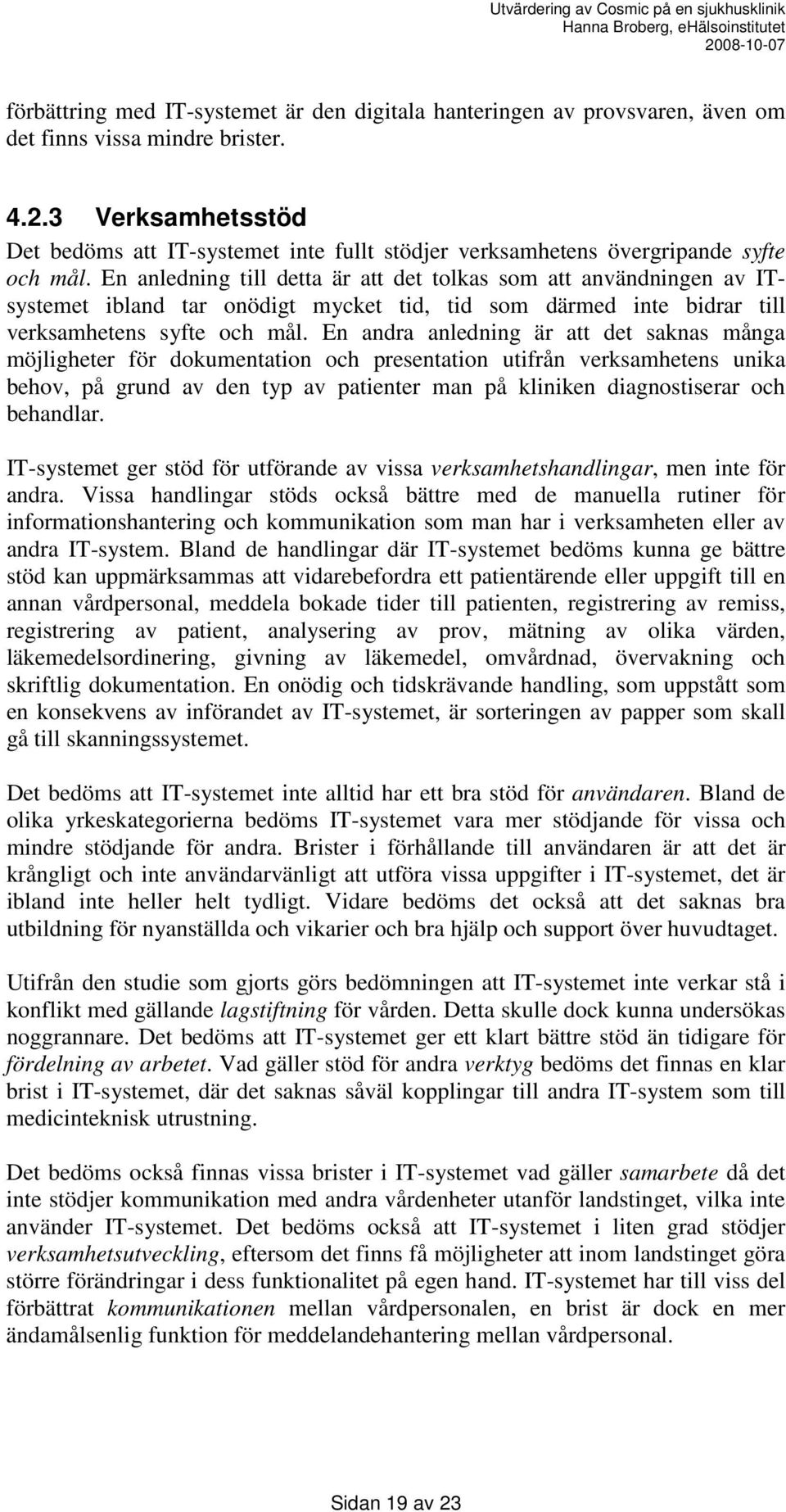 Utvärdering av Cosmic på en sjukhusklinik
Hanna Broberg, eHälsoinstitutet
2008-10-07

förbättring med IT-systemet är den digitala hanteringen av provsvaren, även om det finns vissa mindre brister.

4.2.3 Verksamhetsstöd

Det bedöms att IT-systemet inte fullt stödjer verksamhetens övergripande syfte och mål. En anledning till detta är att det tolkas som att användningen av IT-systemet ibland tar onödigt mycket tid, tid som därmed inte bidrar till verksamhetens syfte och mål. En andra anledning är att det saknas många möjligheter för dokumentation och presentation utifrån verksamhetens unika behov, på grund av den typ av patienter man på kliniken diagnostiserar och behandlar.

IT-systemet ger stöd för utförande av vissa verksamhetshandlingar, men inte för andra. Vissa handlingar stöds också bättre med de manuella rutiner för informationshantering och kommunikation som man har i verksamheten eller av andra IT-system. Bland de handlingar där IT-systemet bedöms kunna ge bättre stöd kan uppmärksammas att vidarebefordra ett patientärende eller uppgift till en annan vårdpersonal, meddela bokade tider till patienten, registrering av remiss, registrering av patient, analysering av prov, mätning av olika värden, läkemedelsordinering, givning av läkemedel, omvårdnad, övervakning och skriftlig dokumentation. En onödig och tidskrävande handling, som uppstått som en konsekvens av införandet av IT-systemet, är sorteringen av papper som skall gå till skanningssystemet.

Det bedöms att IT-systemet inte alltid har ett bra stöd för användaren. Bland de olika yrkeskategorierna bedöms IT-systemet vara mer stödjande för vissa och mindre stödjande för andra. Brister i förhållande till användaren är att det är krångligt och inte användarvänligt att utföra vissa uppgifter i IT-systemet, det är ibland inte heller helt tydligt. Vidare bedöms det också att det saknas bra utbildning för nyanställda och vikarier och bra hjälp och support över huvudtaget.

Utifrån den studie som gjorts görs bedömningen att IT-systemet inte verkar stå i konflikt med gällande lagstiftning för vården. Detta skulle dock kunna undersökas noggrannare. Det bedöms att IT-systemet ger ett klart bättre stöd än tidigare för fördelning av arbetet. Vad gäller stöd för andra verktyg bedöms det finnas en klar brist i IT-systemet, där det saknas såväl kopplingar till andra IT-system som till medicinteknisk utrustning.

Det bedöms också finnas vissa brister i IT-systemet vad gäller samarbete då det inte stödjer kommunikation med andra vårdenheter utanför landstinget, vilka inte använder IT-systemet. Det bedöms också att IT-systemet i liten grad stödjer verksamhetsutveckling, eftersom det finns få möjligheter att inom landstinget göra större förändringar i dess funktionalitet på egen hand. IT-systemet har till viss del förbättrat kommunikationen mellan vårdpersonalen, en brist är dock en mer ändamålsenlig funktion för meddelandehantering mellan vårdpersonal.

Sidan 19 av 23